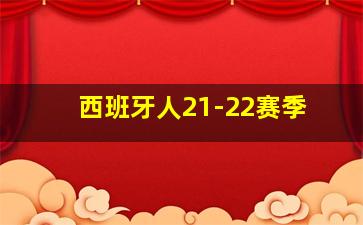 西班牙人21-22赛季